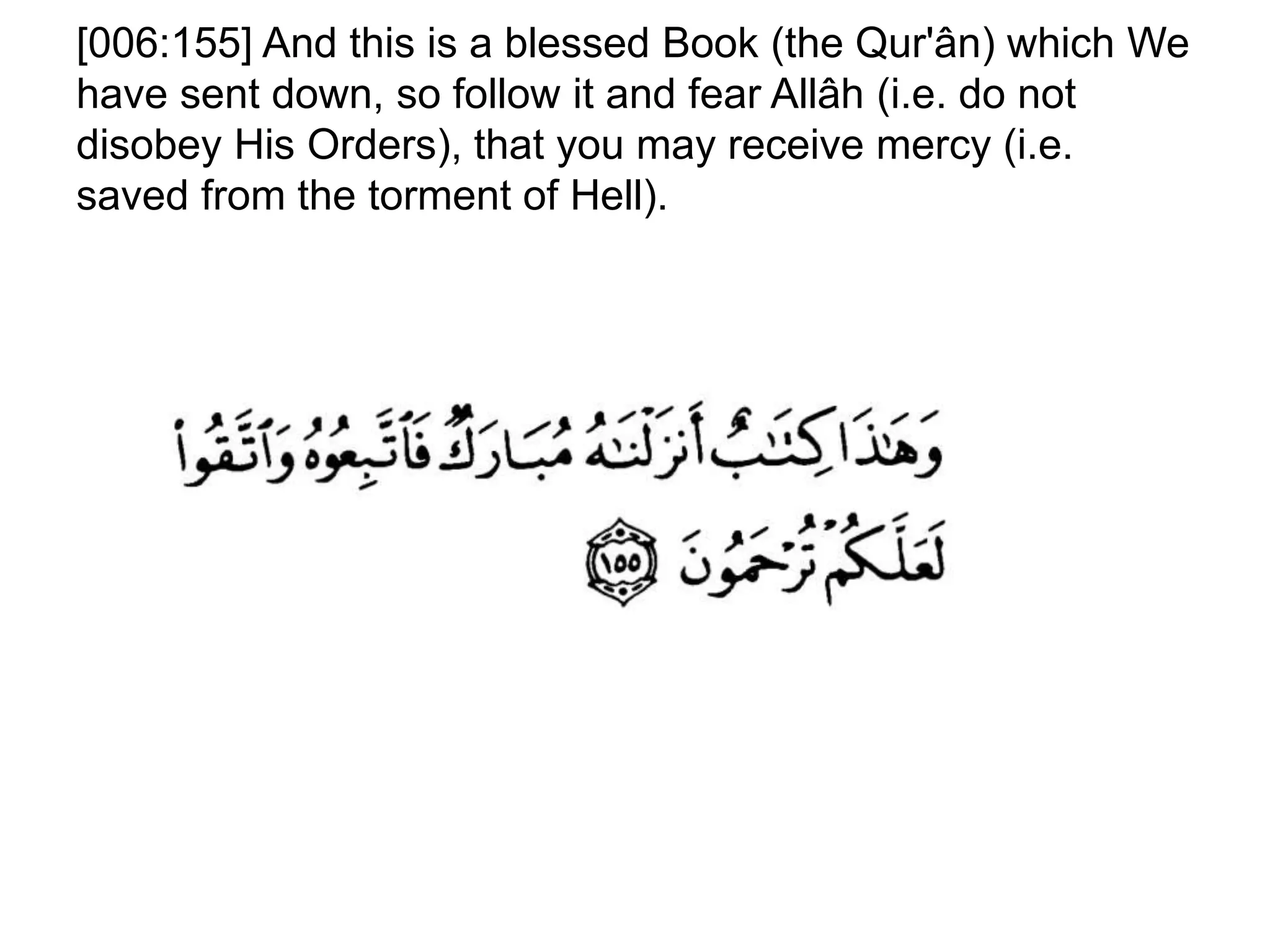 [006:155] And this is a blessed Book (the Qur'ân) which We have sent down, so follow it and fear Allâh (i.e. do not disobey His Orders), that you may receive mercy (i.e. saved from the torment of Hell).

وَهَٰذَا كِتَٰبٌ أَنزَلْنَٰهُ مُبَارَكٌ فَٱتَّبِعُوهُ وَٱتَّقُوا۟ لَعَلَّكُمْ تُرْحَمُونَ ١٥٥